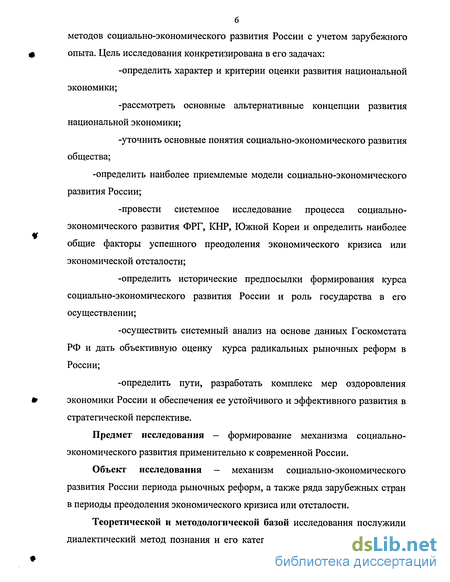 6

методов социально-экономического развития России с учетом зарубежного опыта. Цель исследования конкретизирована в его задачах:

-определить характер и критерии оценки развития национальной экономики;

-рассмотреть основные альтернативные концепции развития национальной экономики;

-уточнить основные понятия социально-экономического развития общества;

-определить наиболее приемлемые модели социально-экономического развития России;

-провести системное исследование процесса социально-экономического развития ФРГ, КНР, Южной Кореи и определить наиболее общие факторы успешного преодоления экономического кризиса или экономической отсталости;

-определить исторические предпосылки формирования курса социально-экономического развития России и роль государства в его осуществлении;

-осуществить системный анализ на основе данных Госкомстата РФ и дать объективную оценку курса радикальных рыночных реформ в России;

-определить пути, разработать комплекс мер оздоровления экономики России и обеспечения ее устойчивого и эффективного развития в стратегической перспективе.

Предмет исследования – формирование механизма социально-экономического развития применительно к современной России.

Объект исследования – механизм социально-экономического развития России периода рыночных реформ, а также ряда зарубежных стран в периоды преодоления экономического кризиса или отсталости.

Теоретической и методологической базой исследования послужили диалектический метод познания и его катег

dsLib.net
библиотека диссертаций